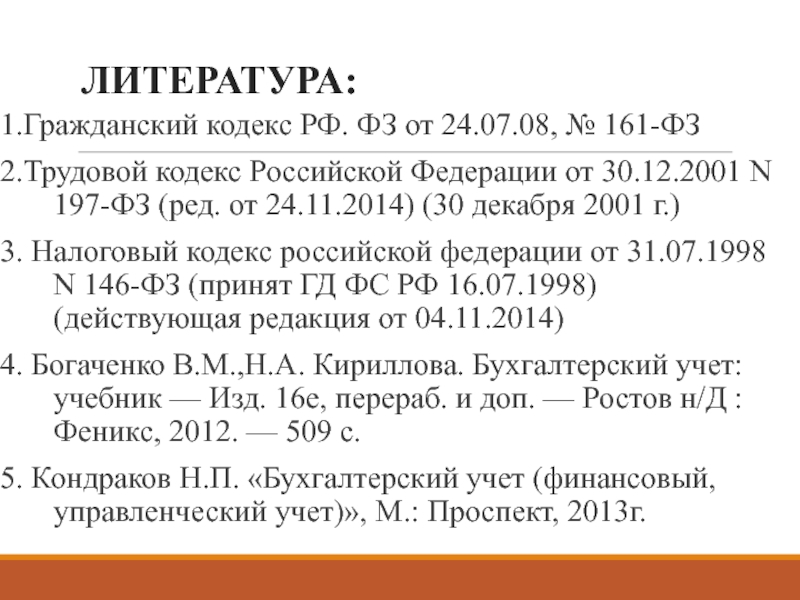 ЛИТЕРАТУРА:

1.Гражданский кодекс РФ. ФЗ от 24.07.08, № 161-ФЗ

2.Трудовой кодекс Российской Федерации от 30.12.2001 N 197-ФЗ (ред. от 24.11.2014) (30 декабря 2001 г.)

3. Налоговый кодекс российской федерации от 31.07.1998 N 146-ФЗ (принят ГД ФС РФ 16.07.1998) (действующая редакция от 04.11.2014)

4. Богаченко В.М.,Н.А. Кириллова. Бухгалтерский учет: учебник — Изд. 16е, перераб. и доп. — Ростов н/Д : Феникс, 2012. — 509 с.

5. Кондраков Н.П. «Бухгалтерский учет (финансовый, управленческий учет)», М.: Проспект, 2013г.